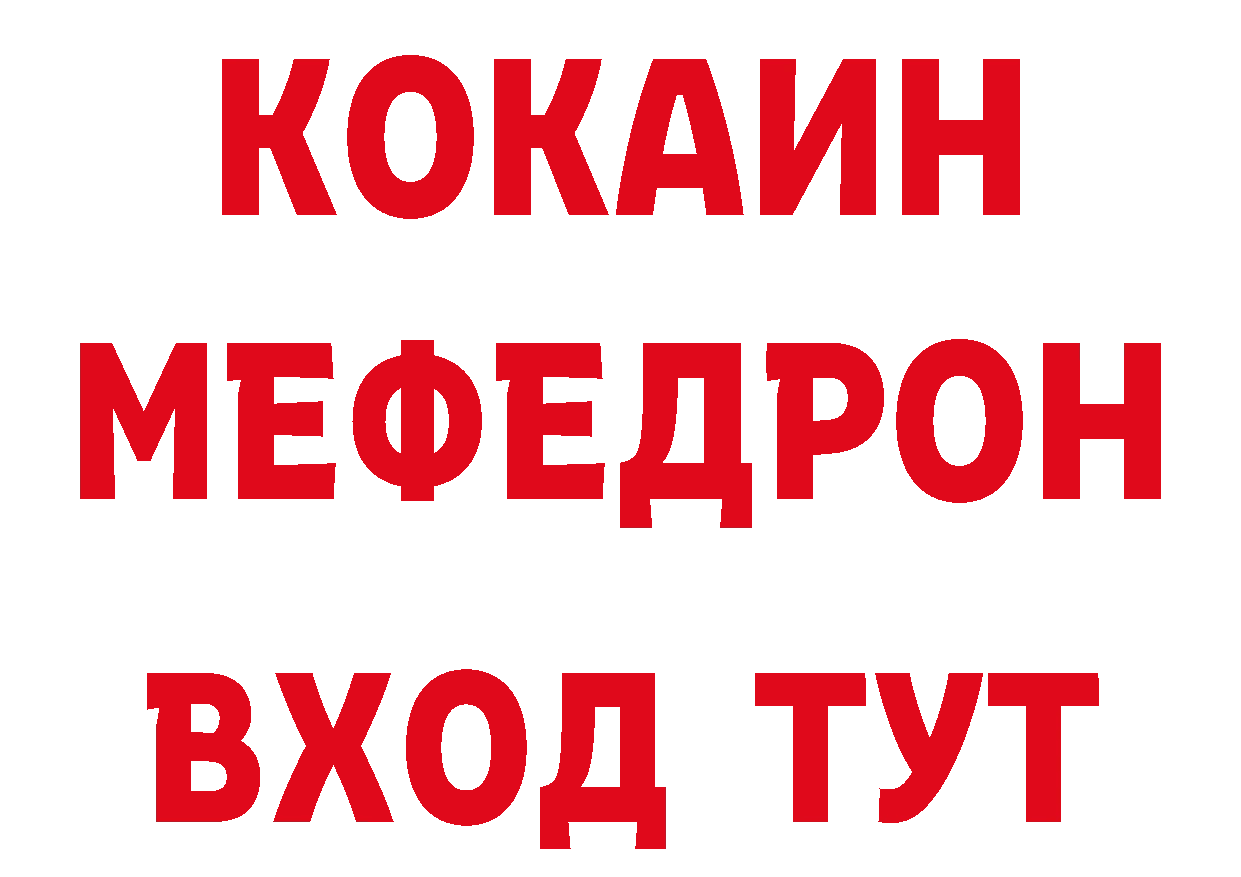 КОКАИН
МЕФЕДРОН
ВХОД ТУТ